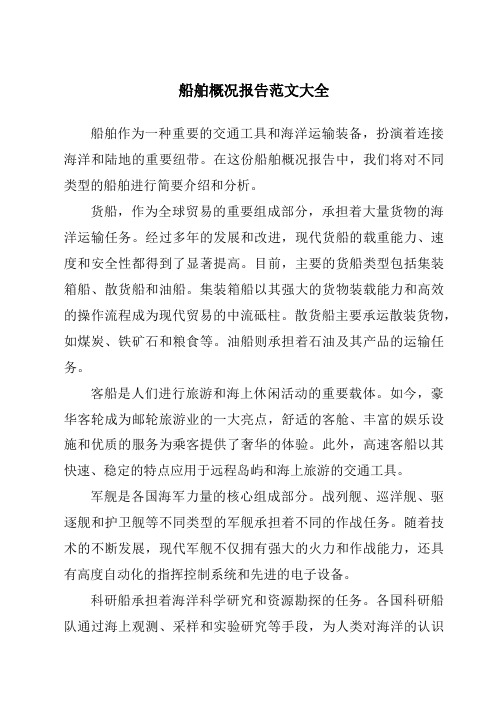 船舶概况报告范文大全

船舶作为一种重要的交通工具和海洋运输装备，扮演着连接海洋和陆地的重要纽带。在这份船舶概况报告中，我们将对不同类型的船舶进行简要介绍和分析。

货船，作为全球贸易的重要组成部分，承担着大量货物的海洋运输任务。经过多年的发展和改进，现代货船的载重能力、速度和安全性都得到了显著提高。目前，主要的货船类型包括集装箱船、散货船和油船。集装箱船以其强大的货物装载能力和高效的操作流程成为现代贸易的中流砥柱。散货船主要承运散装货物，如煤炭、铁矿石和粮食等。油船则承担着石油及其产品的运输任务。

客船是人们进行旅游和海上休闲活动的重要载体。如今，豪华客轮成为邮轮旅游业的一大亮点，舒适的客舱、丰富的娱乐设施和优质的服务为乘客提供了奢华的体验。此外，高速客船以其快速、稳定的特点应用于远程岛屿和海上旅游的交通工具。

军舰是各国海军力量的核心组成部分。战列舰、巡洋舰、驱逐舰和护卫舰等不同类型的军舰承担着不同的作战任务。随着技术的不断发展，现代军舰不仅拥有强大的火力和作战能力，还具有高度自动化的指挥控制系统和先进的电子设备。

科研船承担着海洋科学研究和资源勘探的任务。各国科研船队通过海上观测、采样和实验研究等手段，为人类对海洋的认识